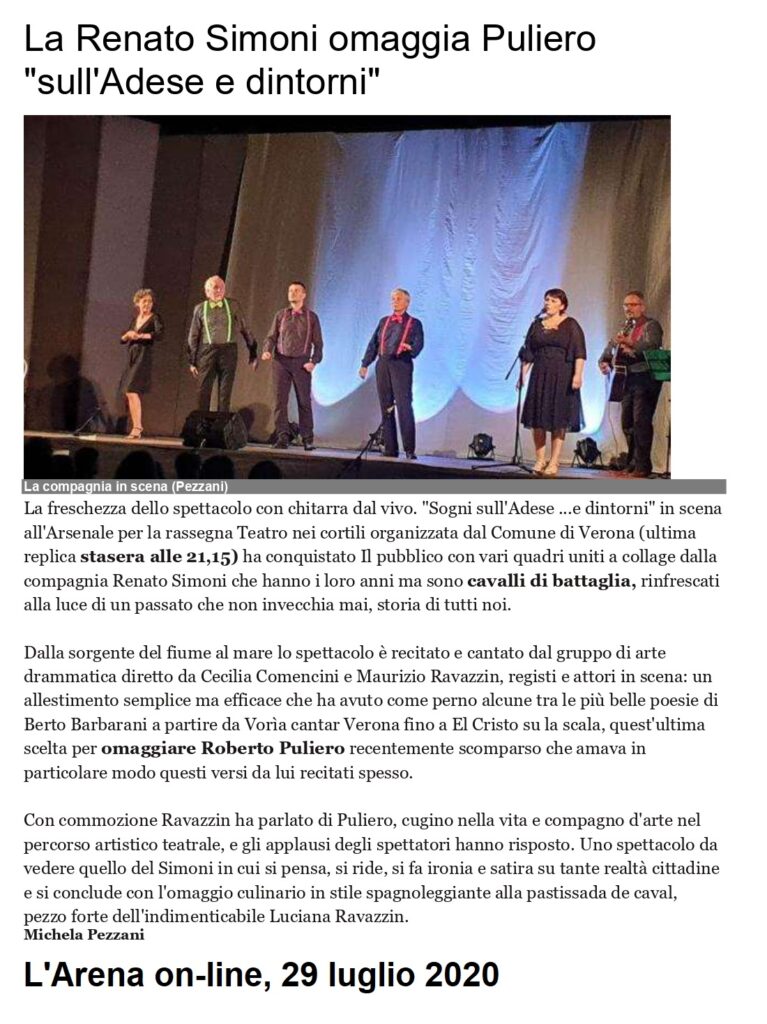 La Renato Simoni omaggia Puliero
"sull'Adese e dintorni"

La compagnia in scena (Pezzani)

La freschezza dello spettacolo con chitarra dal vivo. "Sogni sull'Adese ...e dintorni" in scena all'Arsenale per la rassegna Teatro nei cortili organizzata dal Comune di Verona (ultima replica stasera alle 21,15) ha conquistato Il pubblico con vari quadri uniti a collage dalla compagnia Renato Simoni che hanno i loro anni ma sono cavalli di battaglia, rinfrescati alla luce di un passato che non invecchia mai, storia di tutti noi.

Dalla sorgente del fiume al mare lo spettacolo è recitato e cantato dal gruppo di arte drammatica diretto da Cecilia Comencini e Maurizio Ravazzin, registi e attori in scena: un allestimento semplice ma efficace che ha avuto come perno alcune tra le più belle poesie di Berto Barbarani a partire da Vorìa cantar Verona fino a El Cristo su la scala, quest'ultima scelta per omaggiare Roberto Puliero recentemente scomparso che amava in particolare modo questi versi da lui recitati spesso.

Con commozione Ravazzin ha parlato di Puliero, cugino nella vita e compagno d'arte nel percorso artistico teatrale, e gli applausi degli spettatori hanno risposto. Uno spettacolo da vedere quello del Simoni in cui si pensa, si ride, si fa ironia e satira su tante realtà cittadine e si conclude con l'omaggio culinario in stile spagnoleggiante alla pastissada de caval, pezzo forte dell'indimenticabile Luciana Ravazzin.
Michela Pezzani

L'Arena on-line, 29 luglio 2020